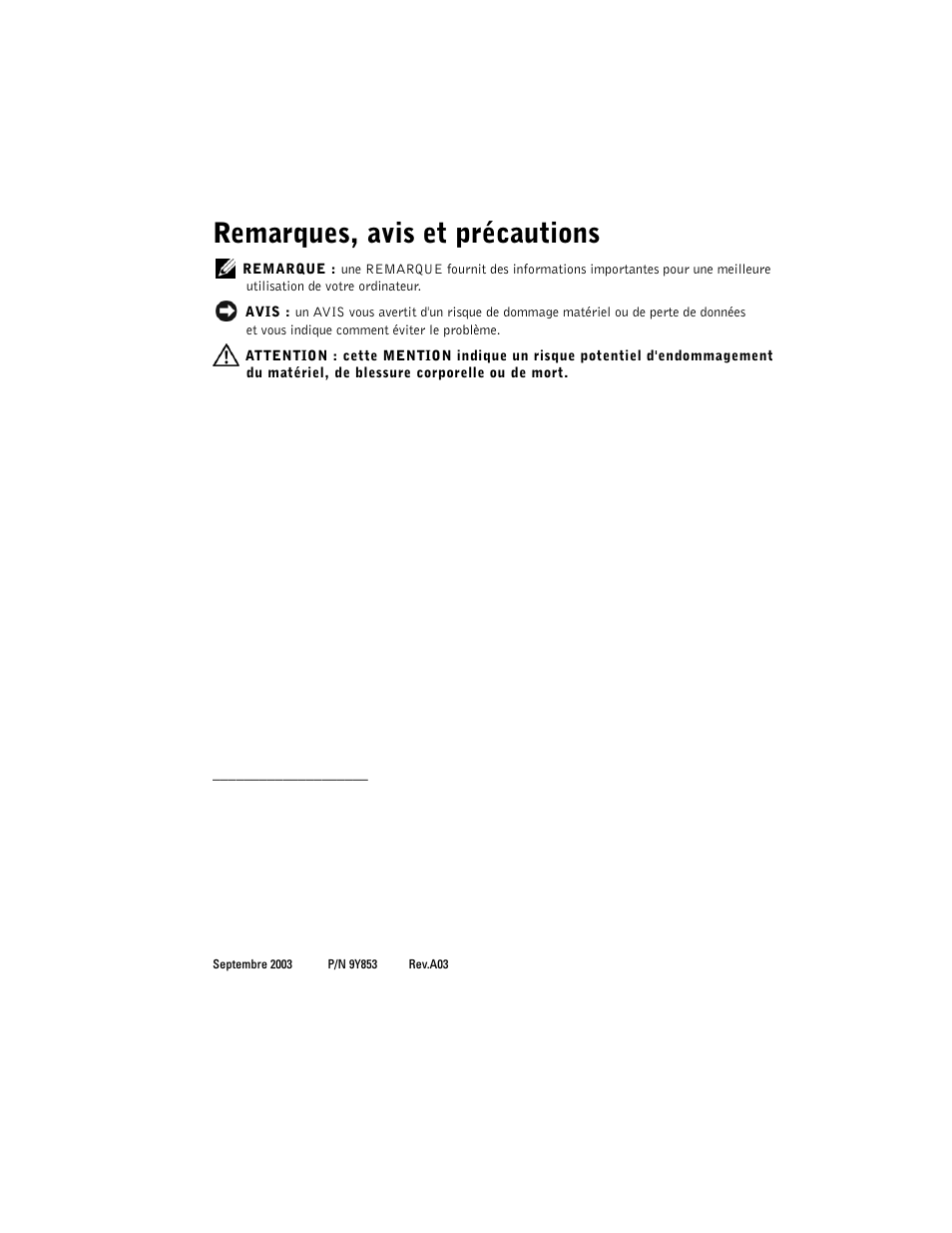 Remarques, avis et précautions

REMARQUE : une REMARQUE fournit des informations importantes pour une meilleure utilisation de votre ordinateur.

AVIS : un AVIS vous avertit d'un risque de dommage matériel ou de perte de données et vous indique comment éviter le problème.

ATTENTION : cette MENTION indique un risque potentiel d'endommagement du matériel, de blessure corporelle ou de mort.

Septembre 2003 P/N 9Y853 Rev.A03